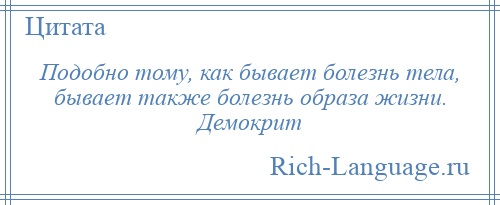 Цитата

Подобно тому, как бывает болезнь тела, бывает также болезнь образа жизни. Демокрит

Rich-Language.ru